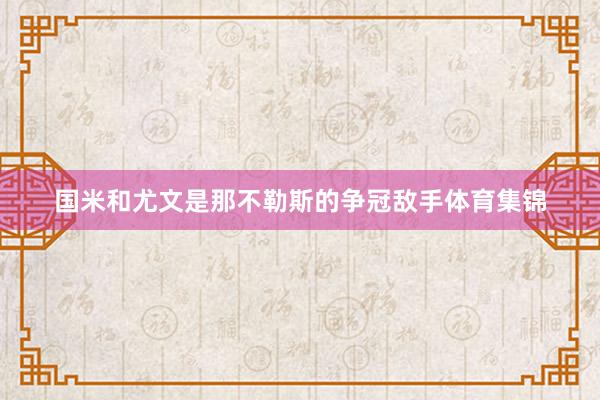 国米和尤文是那不勒斯的争冠敌手体育集锦